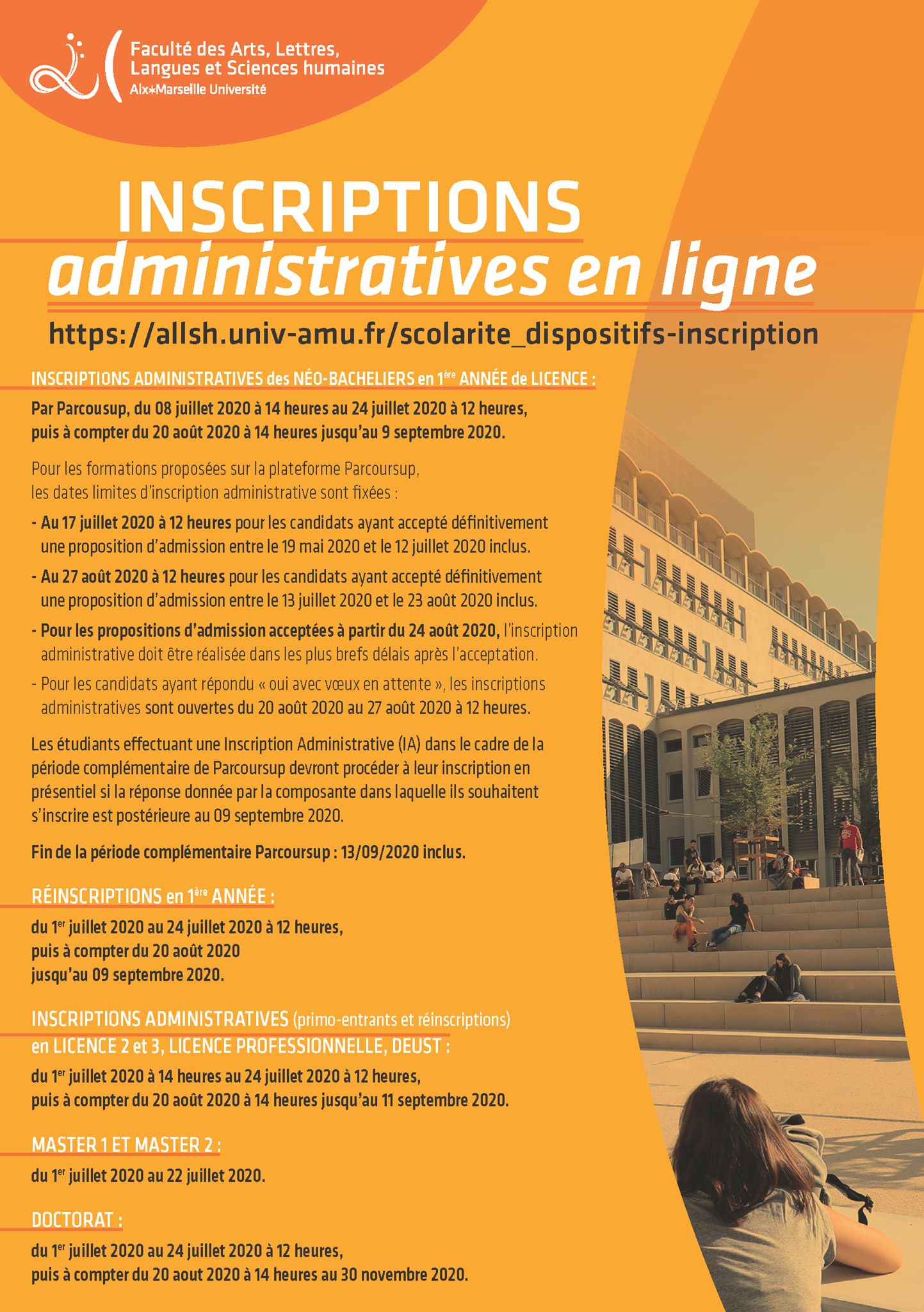 Faculté des Arts, Lettres, Langues et Sciences humaines
Aix*Marseille Université

INSCRIPTIONS
administratives en ligne

https://allsh.univ-amu.fr/scolarite_dispositifs-inscription

INSCRIPTIONS ADMINISTRATIVES des NÉO-BACHELIERS en 1ère ANNÉE de LICENCE :

Par Parcousup, du 08 juillet 2020 à 14 heures au 24 juillet 2020 à 12 heures, puis à compter du 20 août 2020 à 14 heures jusqu'au 9 septembre 2020.

Pour les formations proposées sur la plateforme Parcoursup, les dates limites d'inscription administrative sont fixées :

- Au 17 juillet 2020 à 12 heures pour les candidats ayant accepté définitivement une proposition d'admission entre le 19 mai 2020 et le 12 juillet 2020 inclus.

- Au 27 août 2020 à 12 heures pour les candidats ayant accepté définitivement une proposition d'admission entre le 13 juillet 2020 et le 23 août 2020 inclus.

- Pour les propositions d'admission acceptées à partir du 24 août 2020, l'inscription administrative doit être réalisée dans les plus brefs délais après l'acceptation.

- Pour les candidats ayant répondu « oui avec vœux en attente », les inscriptions administratives sont ouvertes du 20 août 2020 au 27 août 2020 à 12 heures.

Les étudiants effectuant une Inscription Administrative (IA) dans le cadre de la période complémentaire de Parcoursup devront procéder à leur inscription en présentiel si la réponse donnée par la composante dans laquelle ils souhaitent s'inscrire est postérieure au 09 septembre 2020.

Fin de la période complémentaire Parcoursup : 13/09/2020 inclus.

RÉINSCRIPTIONS en 1ère ANNÉE :

du 1er juillet 2020 au 24 juillet 2020 à 12 heures, puis à compter du 20 août 2020 jusqu'au 09 septembre 2020.

INSCRIPTIONS ADMINISTRATIVES (primo-entrants et réinscriptions) en LICENCE 2 et 3, LICENCE PROFESSIONNELLE, DEUST :

du 1er juillet 2020 à 14 heures au 24 juillet 2020 à 12 heures, puis à compter du 20 août 2020 à 14 heures jusqu'au 11 septembre 2020.

MASTER 1 ET MASTER 2 :

du 1er juillet 2020 au 22 juillet 2020.

DOCTORAT :

du 1er juillet 2020 au 24 juillet 2020 à 12 heures, puis à compter du 20 aout 2020 à 14 heures au 30 novembre 2020.